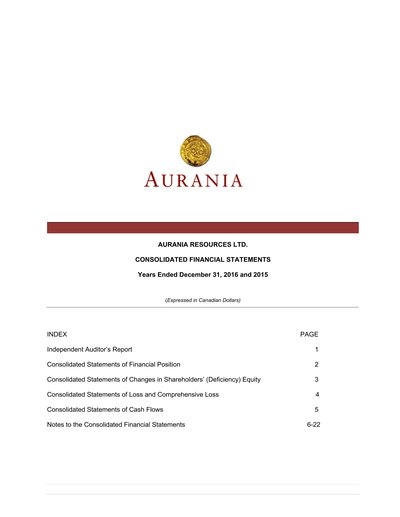 AURANIA

AURANIA RESOURCES LTD.

CONSOLIDATED FINANCIAL STATEMENTS

Years Ended December 31, 2016 and 2015

(Expressed in Canadian Dollars)

| INDEX | PAGE |
|---|---|
| Independent Auditor's Report | 1 |
| Consolidated Statements of Financial Position | 2 |
| Consolidated Statements of Changes in Shareholders' (Deficiency) Equity | 3 |
| Consolidated Statements of Loss and Comprehensive Loss | 4 |
| Consolidated Statements of Cash Flows | 5 |
| Notes to the Consolidated Financial Statements | 6-22 |